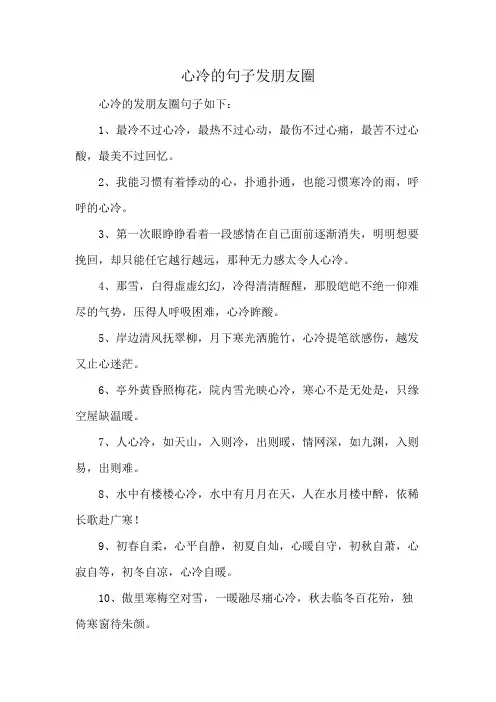 心冷的句子发朋友圈

心冷的发朋友圈句子如下:

1、最冷不过心冷，最热不过心动，最伤不过心痛，最苦不过心酸，最美不过回忆。

2、我能习惯有着悸动的心，扑通扑通，也能习惯寒冷的雨，呼呼的心冷。

3、第一次眼睁睁看着一段感情在自己面前逐渐消失，明明想要挽回，却只能任它越行越远，那种无力感太令人心冷。

4、那雪，白得虚虚幻幻，冷得清清醒醒，那股皑皑不绝一仰难尽的气势，压得人呼吸困难，心冷眸酸。

5、岸边清风抚翠柳，月下寒光洒脆竹，心冷提笔欲感伤，越发又止心迷茫。

6、亭外黄昏照梅花，院内雪光映心冷，寒心不是无处是，只缘空屋缺温暖。

7、人心冷，如天山，入则冷，出则暖，情网深，如九渊，入则易，出则难。

8、水中有楼楼心冷，水中有月月在天，人在水月楼中醉，依稀长歌赴广寒！

9、初春自柔，心平自静，初夏自灿，心暖自守，初秋自萧，心寂自等，初冬自凉，心冷自暖。

10、傲里寒梅空对雪，一暖融尽痛心冷，秋去临冬百花殆，独倚寒窗待朱颜。